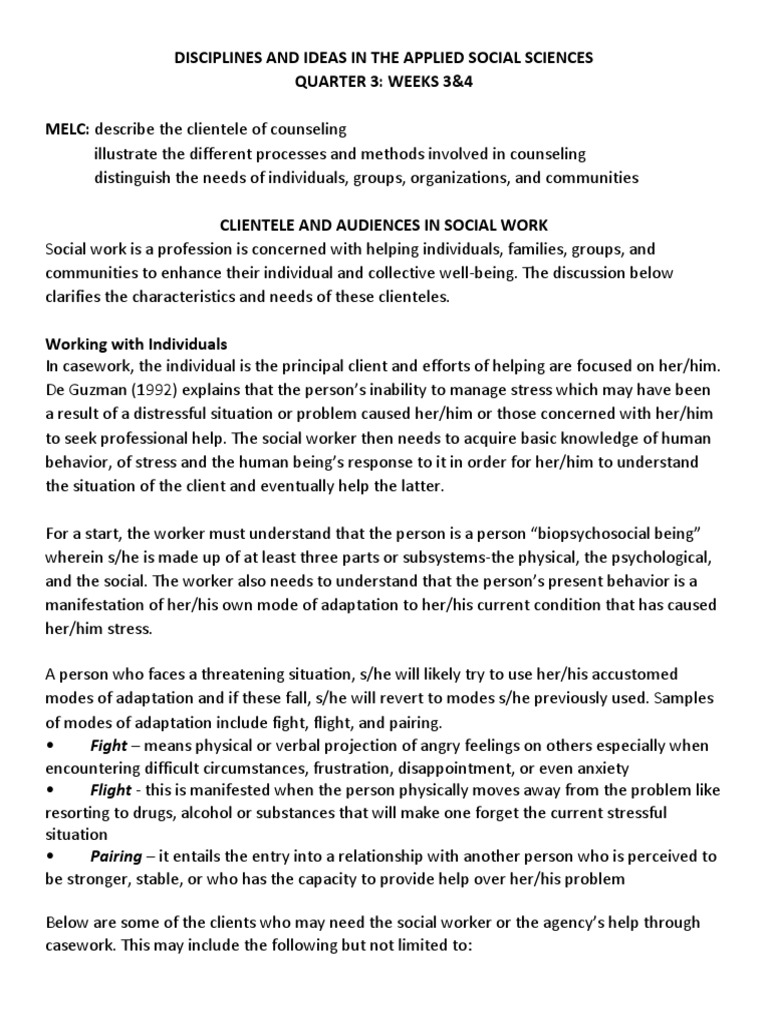 DISCIPLINES AND IDEAS IN THE APPLIED SOCIAL SCIENCES
QUARTER 3: WEEKS 3&4

MELC: describe the clientele of counseling
illustrate the different processes and methods involved in counseling
distinguish the needs of individuals, groups, organizations, and communities

CLIENTELE AND AUDIENCES IN SOCIAL WORK

Social work is a profession is concerned with helping individuals, families, groups, and communities to enhance their individual and collective well-being. The discussion below clarifies the characteristics and needs of these clienteles.

Working with Individuals

In casework, the individual is the principal client and efforts of helping are focused on her/him. De Guzman (1992) explains that the person's inability to manage stress which may have been a result of a distressful situation or problem caused her/him or those concerned with her/him to seek professional help. The social worker then needs to acquire basic knowledge of human behavior, of stress and the human being's response to it in order for her/him to understand the situation of the client and eventually help the latter.

For a start, the worker must understand that the person is a person "biopsychosocial being" wherein s/he is made up of at least three parts or subsystems-the physical, the psychological, and the social. The worker also needs to understand that the person's present behavior is a manifestation of her/his own mode of adaptation to her/his current condition that has caused her/him stress.

A person who faces a threatening situation, s/he will likely try to use her/his accustomed modes of adaptation and if these fall, s/he will revert to modes s/he previously used. Samples of modes of adaptation include fight, flight, and pairing.

• Fight – means physical or verbal projection of angry feelings on others especially when encountering difficult circumstances, frustration, disappointment, or even anxiety

• Flight - this is manifested when the person physically moves away from the problem like resorting to drugs, alcohol or substances that will make one forget the current stressful situation

• Pairing – it entails the entry into a relationship with another person who is perceived to be stronger, stable, or who has the capacity to provide help over her/his problem

Below are some of the clients who may need the social worker or the agency's help through casework. This may include the following but not limited to: